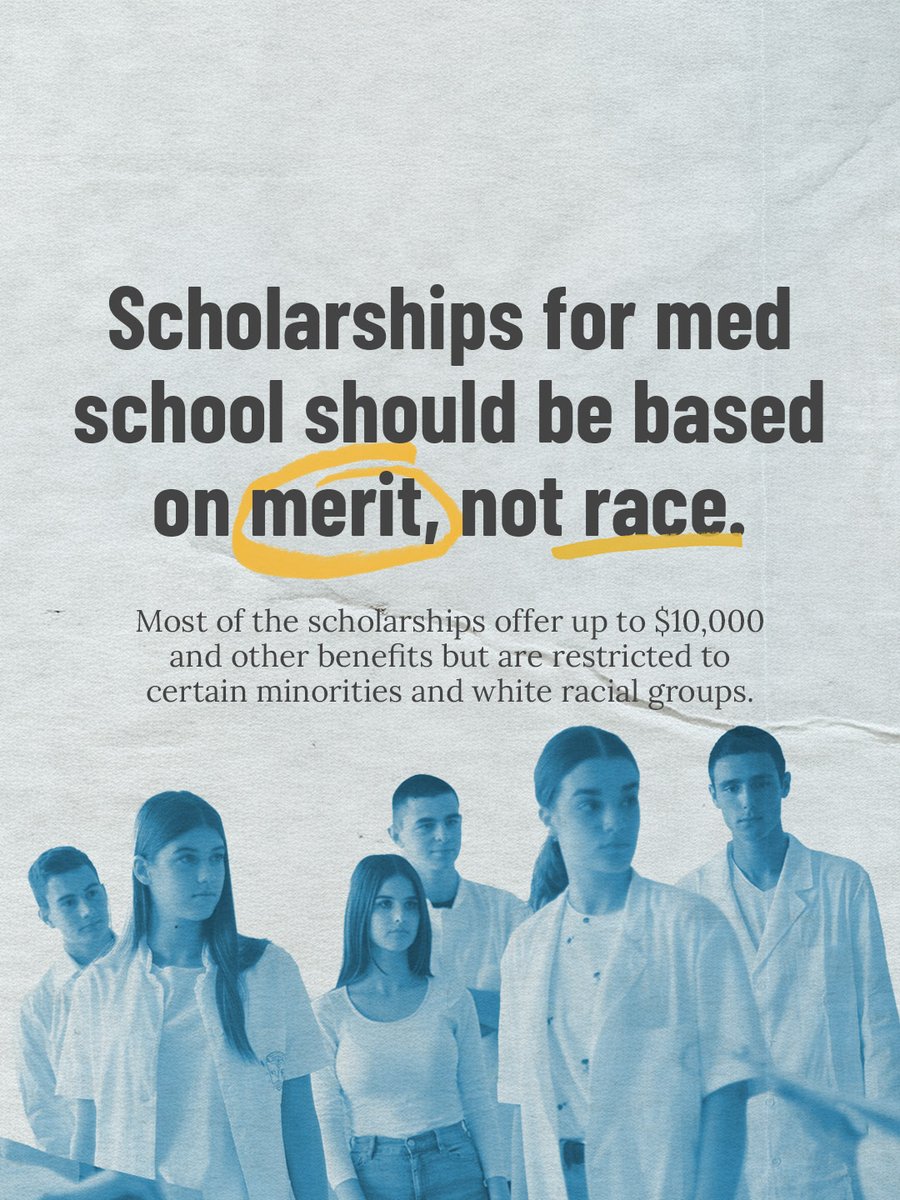 Scholarships for med school should be based on merit, not race.

Most of the scholarships offer up to $10,000 and other benefits but are restricted to certain minorities and white racial groups.